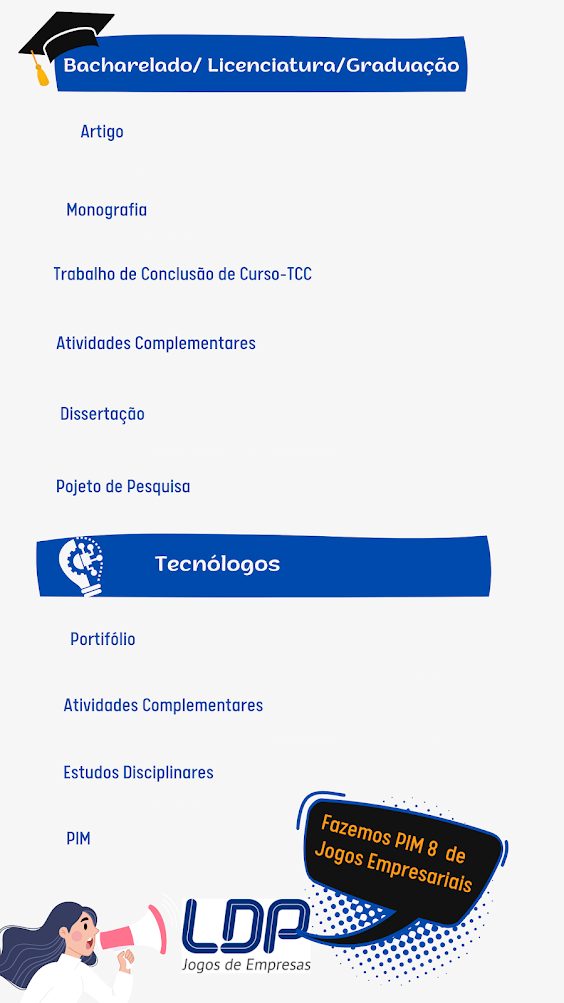 Bacharelado/ Licenciatura/Graduação

Artigo

Monografia

Trabalho de Conclusão de Curso-TCC

Atividades Complementares

Dissertação

Pojeto de Pesquisa

Tecnólogos

Portifólio

Atividades Complementares

Estudos Disciplinares

PIM

Fazemos PIM 8 de Jogos Empresariais

LDP
Jogos de Empresas